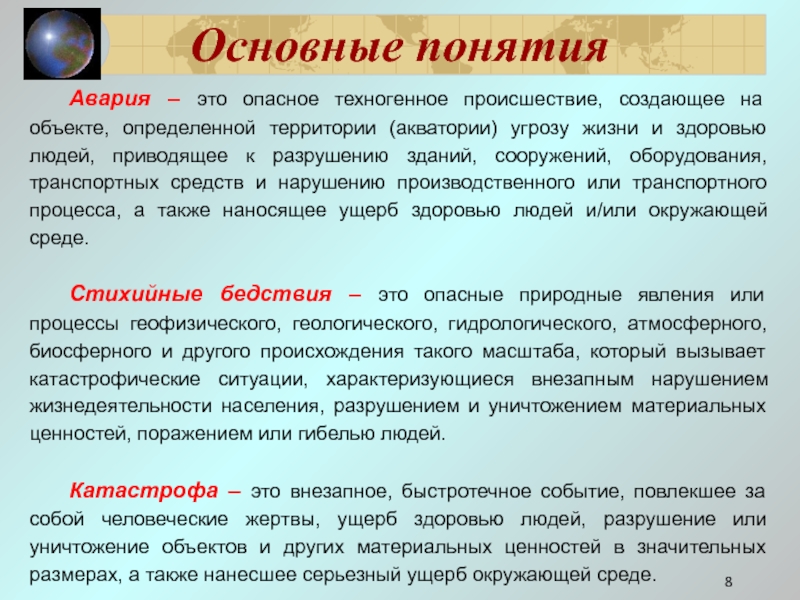 Основные понятия

Авария – это опасное техногенное происшествие, создающее на объекте, определенной территории (акватории) угрозу жизни и здоровью людей, приводящее к разрушению зданий, сооружений, оборудования, транспортных средств и нарушению производственного или транспортного процесса, а также наносящее ущерб здоровью людей и/или окружающей среде.

Стихийные бедствия – это опасные природные явления или процессы геофизического, геологического, гидрологического, атмосферного, биосферного и другого происхождения такого масштаба, который вызывает катастрофические ситуации, характеризующиеся внезапным нарушением жизнедеятельности населения, разрушением и уничтожением материальных ценностей, поражением или гибелью людей.

Катастрофа – это внезапное, быстротечное событие, повлекшее за собой человеческие жертвы, ущерб здоровью людей, разрушение или уничтожение объектов и других материальных ценностей в значительных размерах, а также нанесшее серьезный ущерб окружающей среде.

8